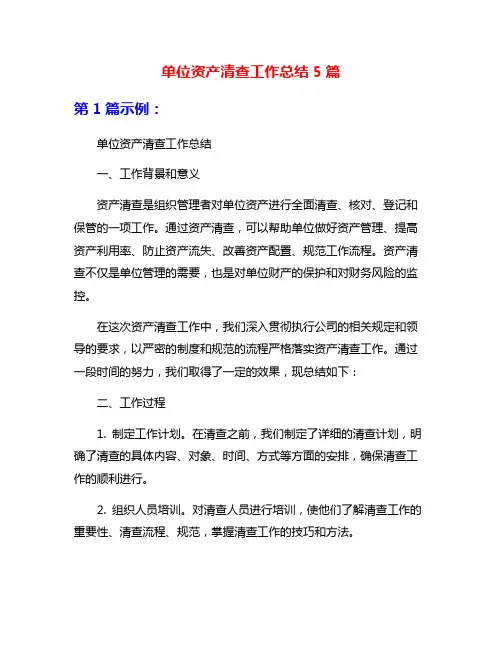 单位资产清查工作总结 5 篇

第 1 篇示例：

单位资产清查工作总结

一、工作背景和意义

资产清查是组织管理者对单位资产进行全面清查、核对、登记和保管的一项工作。通过资产清查，可以帮助单位做好资产管理、提高资产利用率、防止资产流失、改善资产配置、规范工作流程。资产清查不仅是单位管理的需要，也是对单位财产的保护和对财务风险的监控。

在这次资产清查工作中，我们深入贯彻执行公司的相关规定和领导的要求，以严密的制度和规范的流程严格落实资产清查工作。通过一段时间的努力，我们取得了一定的效果，现总结如下：

二、工作过程

1. 制定工作计划。在清查之前，我们制定了详细的清查计划，明确了清查的具体内容、对象、时间、方式等方面的安排，确保清查工作的顺利进行。

2. 组织人员培训。对清查人员进行培训，使他们了解清查工作的重要性、清查流程、规范，掌握清查工作的技巧和方法。